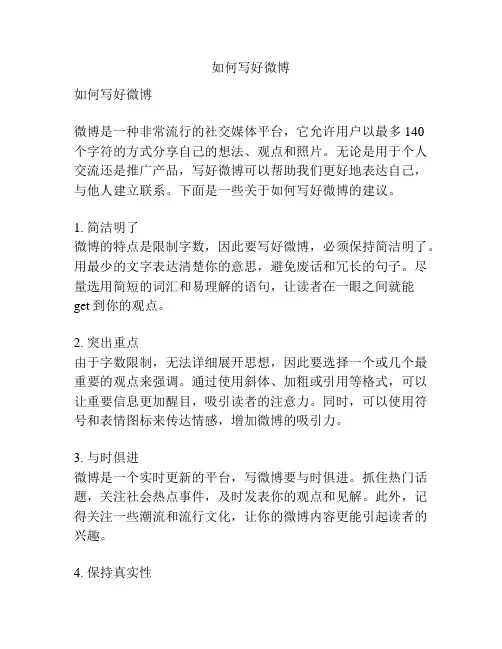 如何写好微博

如何写好微博

微博是一种非常流行的社交媒体平台，它允许用户以最多 140 个字符的方式分享自己的想法、观点和照片。无论是用于个人交流还是推广产品，写好微博可以帮助我们更好地表达自己，与他人建立联系。下面是一些关于如何写好微博的建议。

1. 简洁明了
微博的特点是限制字数，因此要写好微博，必须保持简洁明了。用最少的文字表达清楚你的意思，避免废话和冗长的句子。尽量选用简短的词汇和易理解的语句，让读者在一眼之间就能 get 到你的观点。

2. 突出重点
由于字数限制，无法详细展开思想，因此要选择一个或几个最重要的观点来强调。通过使用斜体、加粗或引用等格式，可以让重要信息更加醒目，吸引读者的注意力。同时，可以使用符号和表情图标来传达情感，增加微博的吸引力。

3. 与时俱进
微博是一个实时更新的平台，写微博要与时俱进。抓住热门话题，关注社会热点事件，及时发表你的观点和见解。此外，记得关注一些潮流和流行文化，让你的微博内容更能引起读者的兴趣。

4. 保持真实性